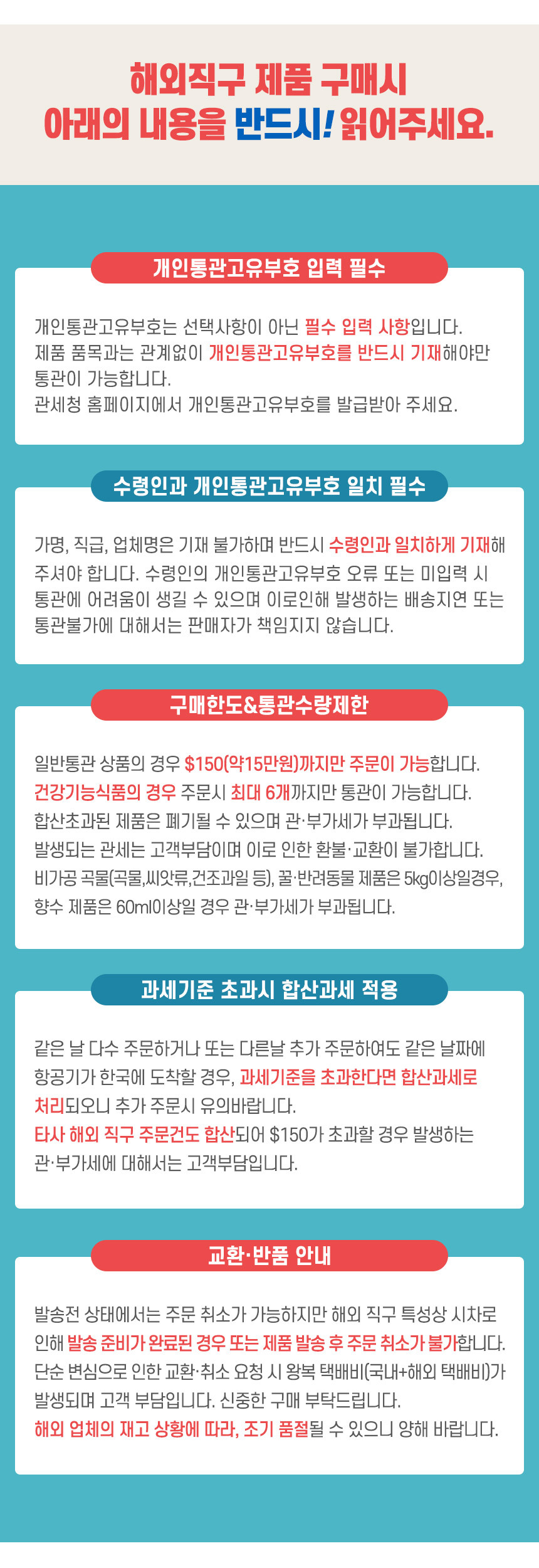 해외직구 제품 구매시
아래의 내용을 반드시! 읽어주세요.

개인통관고유부호 입력 필수

개인통관고유부호는 선택사항이 아닌 필수 입력 사항입니다.
제품 품목과는 관계없이 개인통관고유부호를 반드시 기재해야만 통관이 가능합니다.
관세청 홈페이지에서 개인통관고유부호를 발급받아 주세요.

수령인과 개인통관고유부호 일치 필수

가명, 직급, 업체명은 기재 불가하며 반드시 수령인과 일치하게 기재해 주셔야 합니다. 수령인의 개인통관고유부호 오류 또는 미입력 시 통관에 어려움이 생길 수 있으며 이로인해 발생하는 배송지연 또는 통관불가에 대해서는 판매자가 책임지지 않습니다.

구매한도&통관수량제한

일반통관 상품의 경우 $150(약15만원)까지만 주문이 가능합니다.
건강기능식품의 경우 주문시 최대 6개까지만 통관이 가능합니다.
합산초과된 제품은 폐기될 수 있으며 관·부가세가 부과됩니다.
발생되는 관세는 고객부담이며 이로 인한 환불·교환이 불가합니다.
비가공 곡물(곡물,씨앗류,건조과일 등), 꿀·반려동물 제품은 5kg이상일경우,
향수 제품은 60ml이상일 경우 관·부가세가 부과됩니다.

과세기준 초과시 합산과세 적용

같은 날 다수 주문하거나 또는 다른날 추가 주문하여도 같은 날짜에 항공기가 한국에 도착할 경우, 과세기준을 초과한다면 합산과세로 처리되오니 추가 주문시 유의바랍니다.
타사 해외 직구 주문건도 합산되어 $150가 초과할 경우 발생하는 관·부가세에 대해서는 고객부담입니다.

교환·반품 안내

발송전 상태에서는 주문 취소가 가능하지만 해외 직구 특성상 시차로 인해 발송 준비가 완료된 경우 또는 제품 발송 후 주문 취소가 불가합니다.
단순 변심으로 인한 교환·취소 요청 시 왕복 택배비(국내+해외 택배비)가 발생되며 고객 부담입니다. 신중한 구매 부탁드립니다.
해외 업체의 재고 상황에 따라, 조기 품절될 수 있으니 양해 바랍니다.